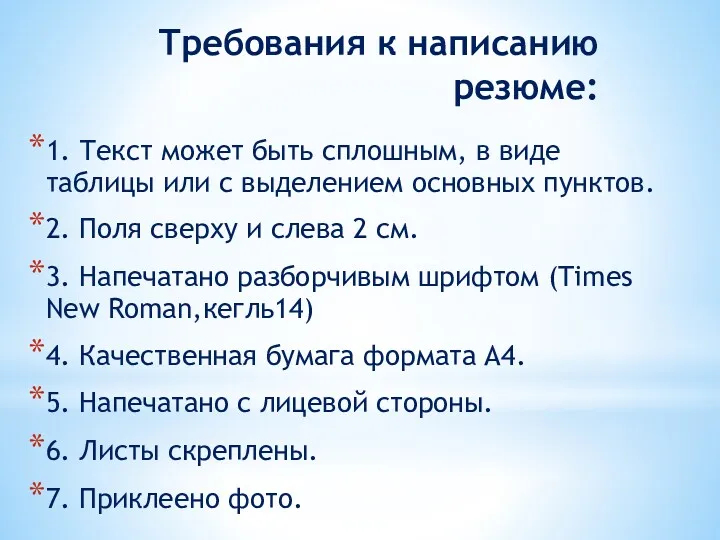 Требования к написанию резюме:

*1. Текст может быть сплошным, в виде таблицы или с выделением основных пунктов.

*2. Поля сверху и слева 2 см.

*3. Напечатано разборчивым шрифтом (Times New Roman,кегль14)

*4. Качественная бумага формата А4.

*5. Напечатано с лицевой стороны.

*6. Листы скреплены.

*7. Приклеено фото.